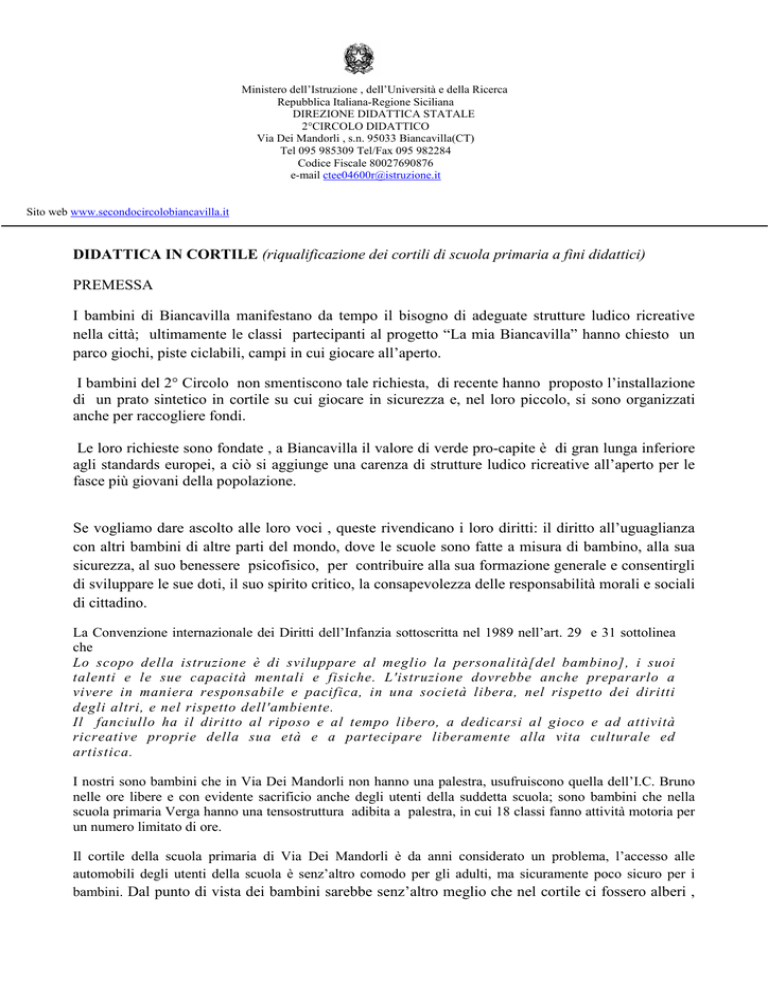 Ministero dell'Istruzione , dell'Università e della Ricerca
Repubblica Italiana-Regione Siciliana
DIREZIONE DIDATTICA STATALE
2°CIRCOLO DIDATTICO
Via Dei Mandorli , s.n. 95033 Biancavilla(CT)
Tel 095 985309 Tel/Fax 095 982284
Codice Fiscale 80027690876
e-mail ctee04600r@istruzione.it

Sito web www.secondocircolobiancavilla.it

DIDATTICA IN CORTILE (riqualificazione dei cortili di scuola primaria a fini didattici)

PREMESSA

I bambini di Biancavilla manifestano da tempo il bisogno di adeguate strutture ludico ricreative nella città; ultimamente le classi partecipanti al progetto "La mia Biancavilla" hanno chiesto un parco giochi, piste ciclabili, campi in cui giocare all'aperto.

I bambini del 2° Circolo non smentiscono tale richiesta, di recente hanno proposto l'installazione di un prato sintetico in cortile su cui giocare in sicurezza e, nel loro piccolo, si sono organizzati anche per raccogliere fondi.

Le loro richieste sono fondate , a Biancavilla il valore di verde pro-capite è di gran lunga inferiore agli standards europei, a ciò si aggiunge una carenza di strutture ludico ricreative all'aperto per le fasce più giovani della popolazione.

Se vogliamo dare ascolto alle loro voci , queste rivendicano i loro diritti: il diritto all'uguaglianza con altri bambini di altre parti del mondo, dove le scuole sono fatte a misura di bambino, alla sua sicurezza, al suo benessere psicofisico, per contribuire alla sua formazione generale e consentirgli di sviluppare le sue doti, il suo spirito critico, la consapevolezza delle responsabilità morali e sociali di cittadino.

La Convenzione internazionale dei Diritti dell'Infanzia sottoscritta nel 1989 nell'art. 29 e 31 sottolinea che
Lo scopo della istruzione è di sviluppare al meglio la personalità[del bambino], i suoi talenti e le sue capacità mentali e fisiche. L'istruzione dovrebbe anche prepararlo a vivere in maniera responsabile e pacifica, in una società libera, nel rispetto dei diritti degli altri, e nel rispetto dell'ambiente.
Il fanciullo ha il diritto al riposo e al tempo libero, a dedicarsi al gioco e ad attività ricreative proprie della sua età e a partecipare liberamente alla vita culturale ed artistica.

I nostri sono bambini che in Via Dei Mandorli non hanno una palestra, usufruiscono quella dell'I.C. Bruno nelle ore libere e con evidente sacrificio anche degli utenti della suddetta scuola; sono bambini che nella scuola primaria Verga hanno una tensostruttura adibita a palestra, in cui 18 classi fanno attività motoria per un numero limitato di ore.

Il cortile della scuola primaria di Via Dei Mandorli è da anni considerato un problema, l'accesso alle automobili degli utenti della scuola è senz'altro comodo per gli adulti, ma sicuramente poco sicuro per i bambini. Dal punto di vista dei bambini sarebbe senz'altro meglio che nel cortile ci fossero alberi ,